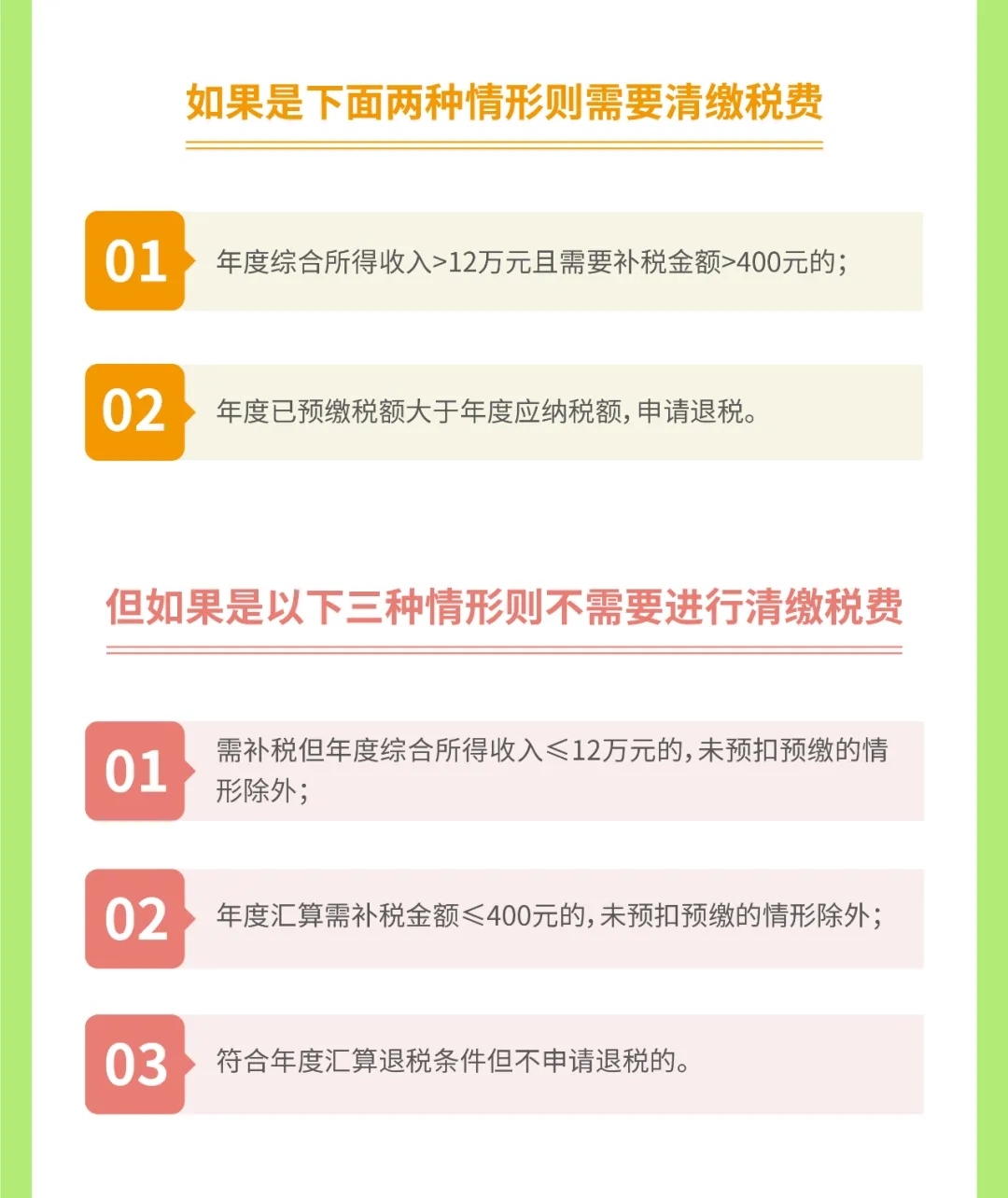 如果是下面两种情形则需要清缴税费

01

年度综合所得收入>12万元且需要补税金额>400元的；

02

年度已预缴税额大于年度应纳税额，申请退税。

但如果是以下三种情形则不需要进行清缴税费

01

需补税但年度综合所得收入≤12万元的，未预扣预缴的情形除外；

02

年度汇算需补税金额≤400元的，未预扣预缴的情形除外；

03

符合年度汇算退税条件但不申请退税的。